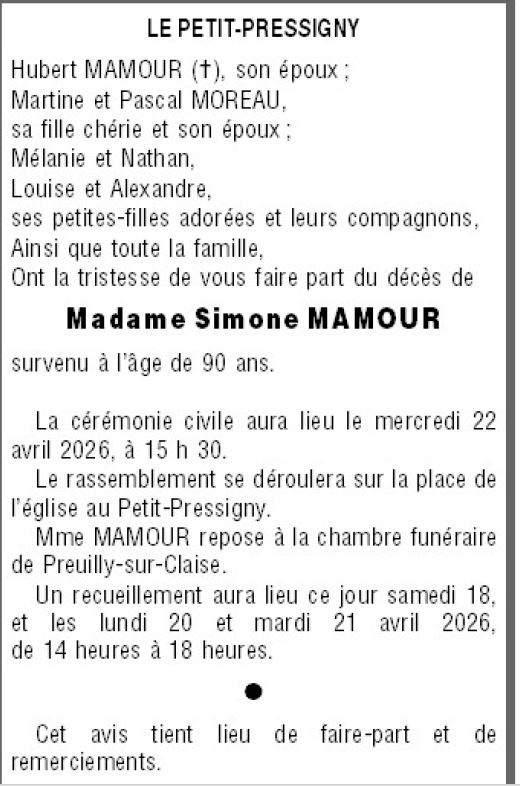 LE PETIT-PRESSIGNY

Hubert MAMOUR (†), son époux ;
Martine et Pascal MOREAU,
sa fille chérie et son époux ;
Mélanie et Nathan,
Louise et Alexandre,
ses petites-filles adorées et leurs compagnons,
Ainsi que toute la famille,
Ont la tristesse de vous faire part du décès de

Madame Simone MAMOUR

survenu à l'âge de 90 ans.

La cérémonie civile aura lieu le mercredi 22 avril 2026, à 15 h 30.

Le rassemblement se déroulera sur la place de l'église au Petit-Pressigny.

Mme MAMOUR repose à la chambre funéraire de Preuilly-sur-Claise.

Un recueillement aura lieu ce jour samedi 18, et les lundi 20 et mardi 21 avril 2026, de 14 heures à 18 heures.

●

Cet avis tient lieu de faire-part et de remerciements.